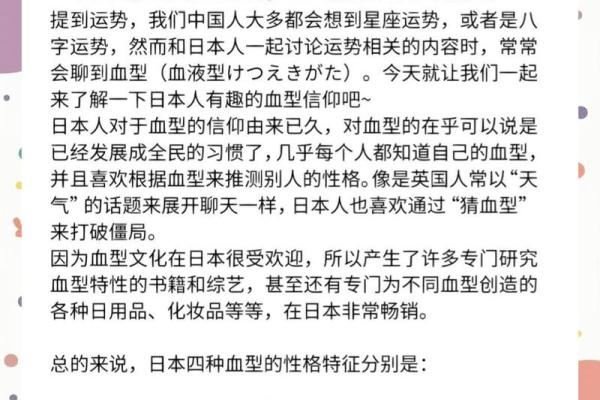 提到运势，我们中国人大多都会想到星座运势，或者是八字运势，然而和日本人一起讨论运势相关的内容时，常常会聊到血型（血液型けつえきがた）。今天就让我们一起来了解一下日本人有趣的血型信仰吧~
日本人对于血型的信仰由来已久，对血型的在乎可以说是已经发展成全民的习惯了，几乎每个人都知道自己的血型，并且喜欢根据血型来推测别人的性格。像是英国人常以“天气”的话题来展开聊天一样，日本人也喜欢通过“猜血型”来打破僵局。
因为血型文化在日本很受欢迎，所以产生了许多专门研究血型特性的书籍和综艺，甚至还有专门为不同血型创造的各种日用品、化妆品等等，在日本非常畅销。

总的来说，日本四种血型的性格特征分别是：